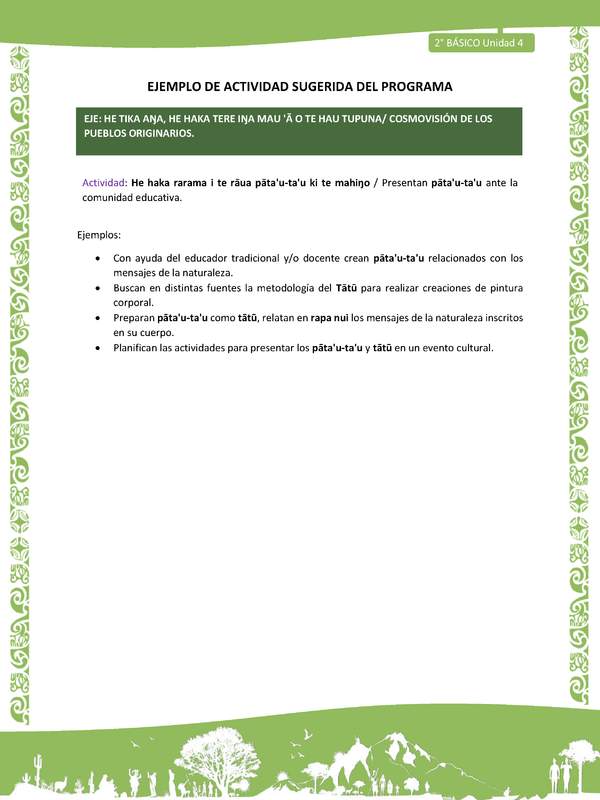 2° BÁSICO Unidad 4

EJEMPLO DE ACTIVIDAD SUGERIDA DEL PROGRAMA

EJE: HE TIKA AŊA, HE HAKA TERE IŊA MAU 'Ā O TE HAU TUPUNA/ COSMOVISIÓN DE LOS PUEBLOS ORIGINARIOS.

Actividad: He haka rarama i te rāua pāta'u-ta'u ki te mahiŋo / Presentan pāta'u-ta'u ante la comunidad educativa.

Ejemplos:

• Con ayuda del educador tradicional y/o docente crean pāta'u-ta'u relacionados con los mensajes de la naturaleza.
• Buscan en distintas fuentes la metodología del Tātū para realizar creaciones de pintura corporal.
• Preparan pāta'u-ta'u como tātū, relatan en rapa nui los mensajes de la naturaleza inscritos en su cuerpo.
• Planifican las actividades para presentar los pāta'u-ta'u y tātū en un evento cultural.